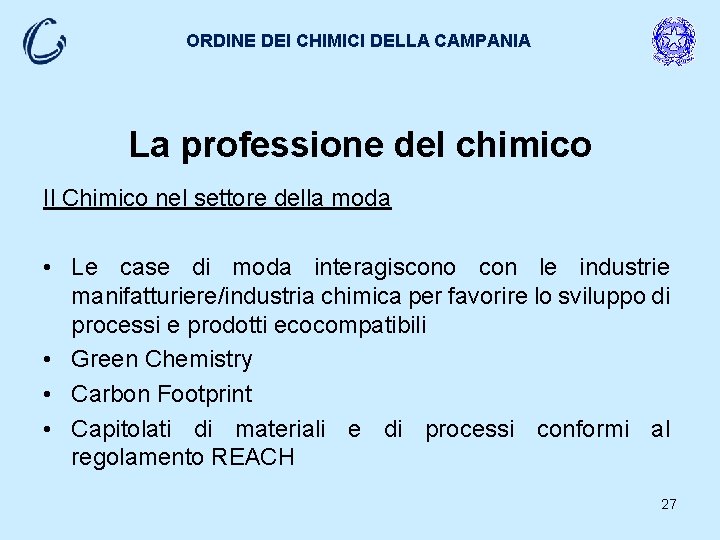 ORDINE DEI CHIMICI DELLA CAMPANIA

La professione del chimico

Il Chimico nel settore della moda

• Le case di moda interagiscono con le industrie manifatturiere/industria chimica per favorire lo sviluppo di processi e prodotti ecocompatibili
• Green Chemistry
• Carbon Footprint
• Capitolati di materiali e di processi conformi al regolamento REACH

27